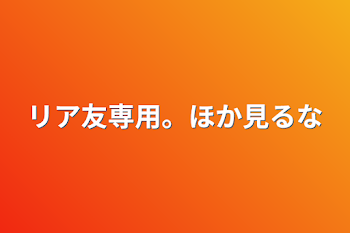 リア友専用。ほか見るな